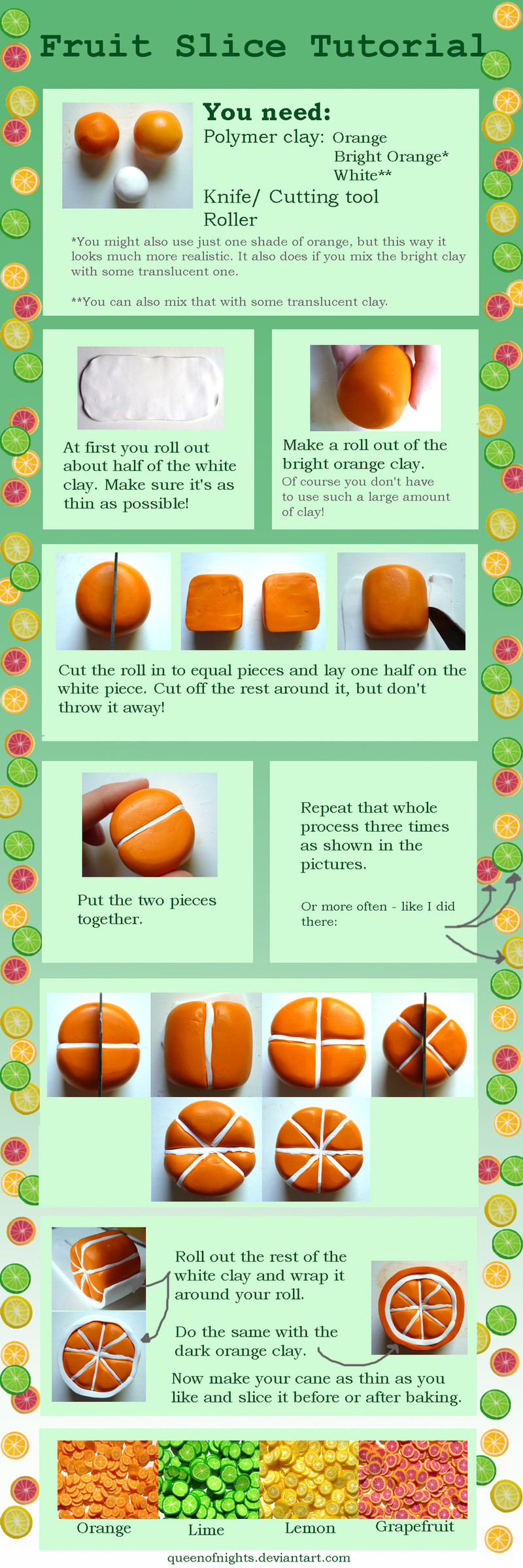 Fruit Slice Tutorial

You need:
Polymer clay: Orange
Bright Orange*
White**
Knife/ Cutting tool
Roller

*You might also use just one shade of orange, but this way it looks much more realistic. It also does if you mix the bright clay with some translucent one.

**You can also mix that with some translucent clay.

At first you roll out about half of the white clay. Make sure it's as thin as possible!

Make a roll out of the bright orange clay.
Of course you don't have to use such a large amount of clay!

Cut the roll in to equal pieces and lay one half on the white piece. Cut off the rest around it, but don't throw it away!

Put the two pieces together.

Repeat that whole process three times as shown in the pictures.

Or more often - like I did there:

Roll out the rest of the white clay and wrap it around your roll.

Do the same with the dark orange clay.

Now make your cane as thin as you like and slice it before or after baking.

Orange Lime Lemon Grapefruit

queenofnights.deviantart.com